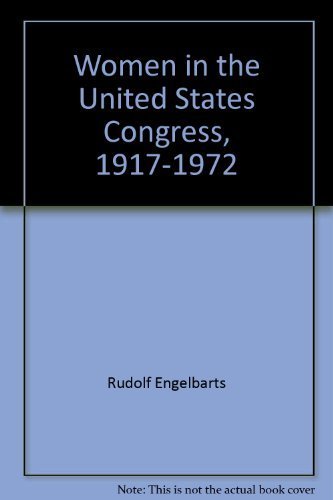 Women in the United States Congress, 1917-1972

Rudolf Engelbarts

Note: This is not the actual book cover